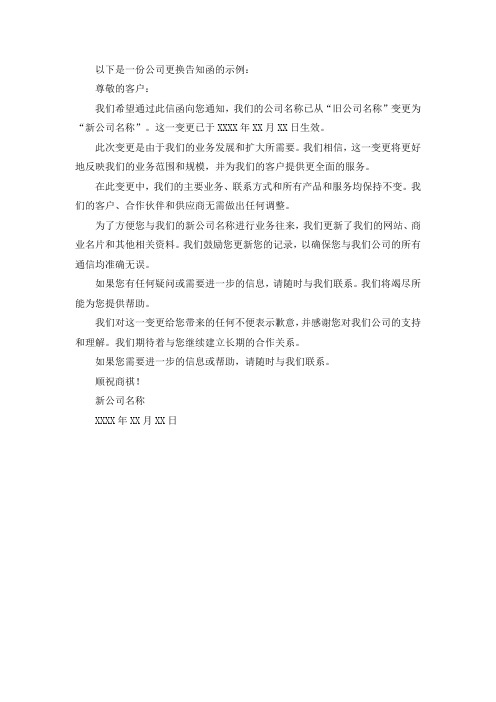 以下是一份公司更换告知函的示例：

尊敬的客户：

我们希望通过此信函向您通知，我们的公司名称已从“旧公司名称”变更为“新公司名称”。这一变更已于 XXXX 年 XX 月 XX 日生效。

此次变更是由于我们的业务发展和扩大所需要。我们相信，这一变更将更好地反映我们的业务范围和规模，并为我们的客户提供更全面的服务。

在此变更中，我们的主要业务、联系方式和所有产品和服务均保持不变。我们的客户、合作伙伴和供应商无需做出任何调整。

为了方便您与我们的新公司名称进行业务往来，我们更新了我们的网站、商业名片和其他相关资料。我们鼓励您更新您的记录，以确保您与我们公司的所有通信均准确无误。

如果您有任何疑问或需要进一步的信息，请随时与我们联系。我们将竭尽所能为您提供帮助。

我们对这一变更给您带来的任何不便表示歉意，并感谢您对我们公司的支持和理解。我们期待着与您继续建立长期的合作关系。

如果您需要进一步的信息或帮助，请随时与我们联系。

顺祝商祺！

新公司名称

XXXX 年 XX 月 XX 日